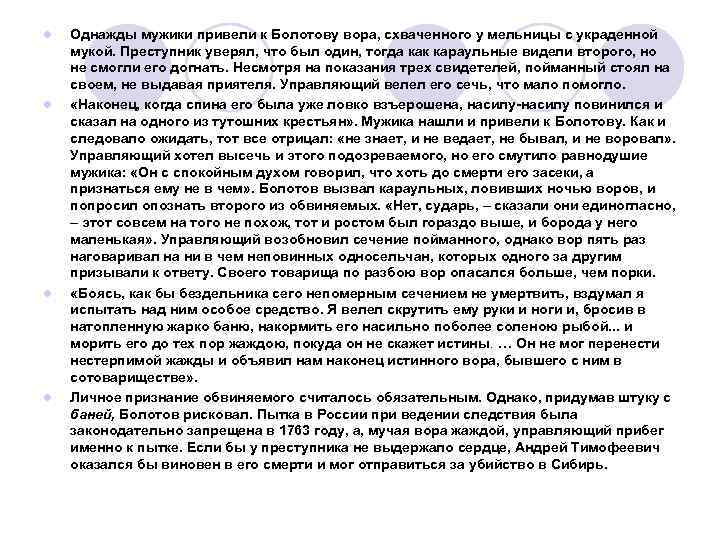 Однажды мужики привели к Болотову вора, схваченного у мельницы с украденной мукой. Преступник уверял, что был один, тогда как караульные видели второго, но не смогли его догнать. Несмотря на показания трех свидетелей, пойманный стоял на своем, не выдавая приятеля. Управляющий велел его сечь, что мало помогло.

«Наконец, когда спина его была уже ловко взъерошена, насилу-насилу повинился и сказал на одного из тутошних крестьян». Мужика нашли и привели к Болотову. Как и следовало ожидать, тот все отрицал: «не знает, и не ведает, не бывал, и не воровал». Управляющий хотел высечь и этого подозреваемого, но его смутило равнодушие мужика: «Он с спокойным духом говорил, что хоть до смерти его засеки, а признаться ему не в чем». Болотов вызвал караульных, ловивших ночью воров, и попросил опознать второго из обвиняемых. «Нет, сударь, – сказали они единогласно, – этот совсем на того не похож, тот и ростом был гораздо выше, и борода у него маленькая». Управляющий возобновил сечение пойманного, однако вор пять раз наговаривал на ни в чем неповинных односельчан, которых одного за другим призывали к ответу. Своего товарища по разбою вор опасался больше, чем порки.

«Боясь, как бы бездельника сего непомерным сечением не умертвить, вздумал я испытать над ним особое средство. Я велел скрутить ему руки и ноги и, бросив в натопленную жарко баню, накормить его насильно поболее соленою рыбой... и морить его до тех пор жаждою, покуда он не скажет истины. … Он не мог перенести нестерпимой жажды и объявил нам наконец истинного вора, бывшего с ним в сотовариществе».

Личное признание обвиняемого считалось обязательным. Однако, придумав штуку с баней, Болотов рисковал. Пытка в России при ведении следствия была законодательно запрещена в 1763 году, а, мучая вора жаждой, управляющий прибег именно к пытке. Если бы у преступника не выдержало сердце, Андрей Тимофеевич оказался бы виновен в его смерти и мог отправиться за убийство в Сибирь.